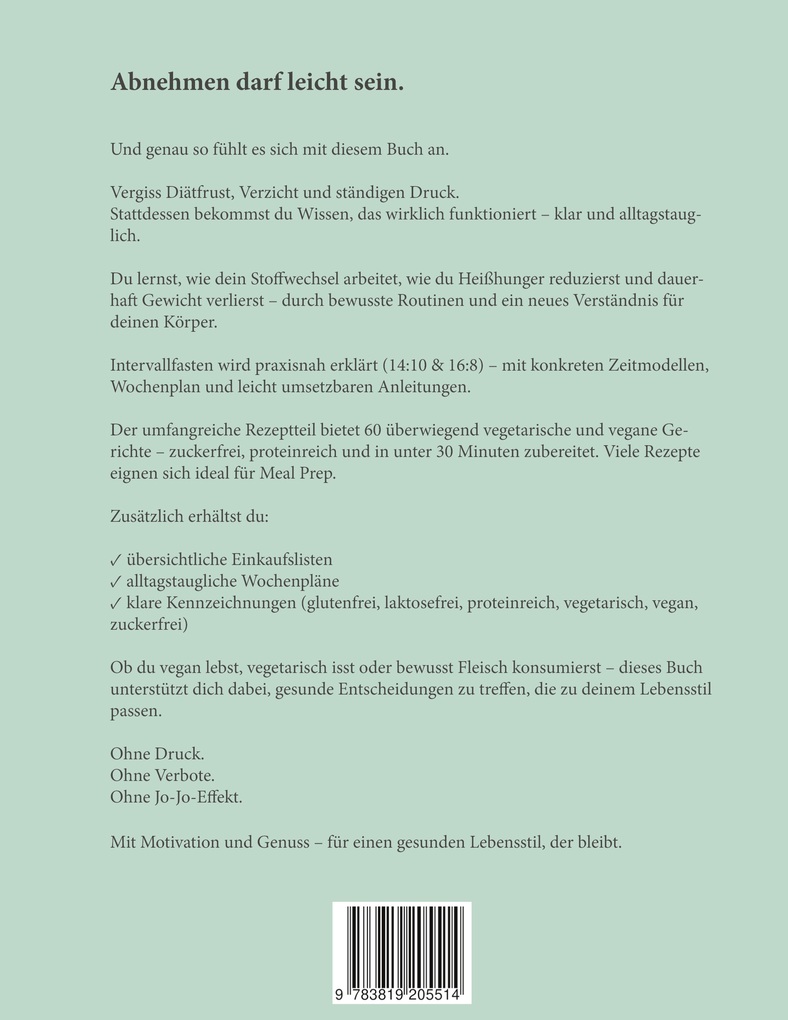 Abnehmen darf leicht sein.

Und genau so fühlt es sich mit diesem Buch an.

Vergiss Diätfrust, Verzicht und ständigen Druck.
Stattdessen bekommst du Wissen, das wirklich funktioniert – klar und alltagstauglich.

Du lernst, wie dein Stoffwechsel arbeitet, wie du Heißhunger reduzierst und dauerhaft Gewicht verlierst – durch bewusste Routinen und ein neues Verständnis für deinen Körper.

Intervallfasten wird praxisnah erklärt (14:10 & 16:8) – mit konkreten Zeitmodellen, Wochenplan und leicht umsetzbaren Anleitungen.

Der umfangreiche Rezeptteil bietet 60 überwiegend vegetarische und vegane Gerichte – zuckerfrei, proteinreich und in unter 30 Minuten zubereitet. Viele Rezepte eignen sich ideal für Meal Prep.

Zusätzlich erhältst du:

✓ übersichtliche Einkaufslisten
✓ alltagstaugliche Wochenpläne
✓ klare Kennzeichnungen (glutenfrei, laktosefrei, proteinreich, vegetarisch, vegan, zuckerfrei)

Ob du vegan lebst, vegetarisch isst oder bewusst Fleisch konsumierst – dieses Buch unterstützt dich dabei, gesunde Entscheidungen zu treffen, die zu deinem Lebensstil passen.

Ohne Druck.
Ohne Verbote.
Ohne Jo-Jo-Effekt.

Mit Motivation und Genuss – für einen gesunden Lebensstil, der bleibt.

9 783819 205514